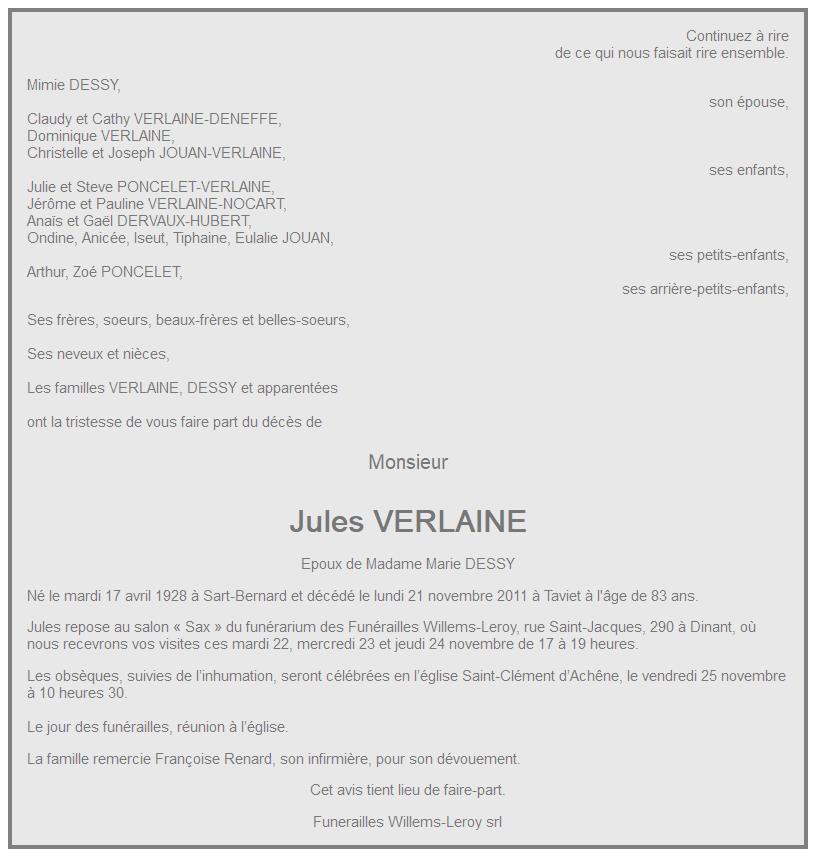 Continuez à rire
de ce qui nous faisait rire ensemble.

Mimie DESSY,
son épouse,

Claudy et Cathy VERLAINE-DENEFFE,
Dominique VERLAINE,
Christelle et Joseph JOUAN-VERLAINE,
ses enfants,

Julie et Steve PONCELET-VERLAINE,
Jérôme et Pauline VERLAINE-NOCART,
Anaïs et Gaël DERVAUX-HUBERT,
Ondine, Anicée, Iseut, Tiphaine, Eulalie JOUAN,
ses petits-enfants,

Arthur, Zoé PONCELET,
ses arrière-petits-enfants,

Ses frères, soeurs, beaux-frères et belles-soeurs,

Ses neveux et nièces,

Les familles VERLAINE, DESSY et apparentées

ont la tristesse de vous faire part du décès de

Monsieur

Jules VERLAINE

Epoux de Madame Marie DESSY

Né le mardi 17 avril 1928 à Sart-Bernard et décédé le lundi 21 novembre 2011 à Taviet à l'âge de 83 ans.

Jules repose au salon « Sax » du funérarium des Funérailles Willems-Leroy, rue Saint-Jacques, 290 à Dinant, où nous recevrons vos visites ces mardi 22, mercredi 23 et jeudi 24 novembre de 17 à 19 heures.

Les obsèques, suivies de l'inhumation, seront célébrées en l'église Saint-Clément d'Achêne, le vendredi 25 novembre à 10 heures 30.

Le jour des funérailles, réunion à l'église.

La famille remercie Françoise Renard, son infirmière, pour son dévouement.

Cet avis tient lieu de faire-part.

Funerailles Willems-Leroy srl